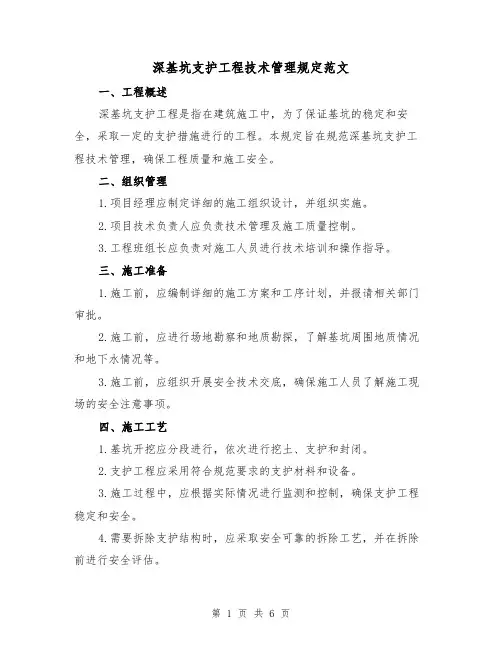 深基坑支护工程技术管理规定范文

一、工程概述

深基坑支护工程是指在建筑施工中，为了保证基坑的稳定和安全，采取一定的支护措施进行的工程。本规定旨在规范深基坑支护工程技术管理，确保工程质量和施工安全。

二、组织管理

1.项目经理应制定详细的施工组织设计，并组织实施。

2.项目技术负责人应负责技术管理及施工质量控制。

3.工程班组长应负责对施工人员进行技术培训和操作指导。

三、施工准备

1.施工前，应编制详细的施工方案和工序计划，并报请相关部门审批。

2.施工前，应进行场地勘察和地质勘探，了解基坑周围地质情况和地下水情况等。

3.施工前，应组织开展安全技术交底，确保施工人员了解施工现场的安全注意事项。

四、施工工艺

1.基坑开挖应分段进行，依次进行挖土、支护和封闭。

2.支护工程应采用符合规范要求的支护材料和设备。

3.施工过程中，应根据实际情况进行监测和控制，确保支护工程稳定和安全。

4.需要拆除支护结构时，应采取安全可靠的拆除工艺，并在拆除前进行安全评估。

第 1 页 共 6 页